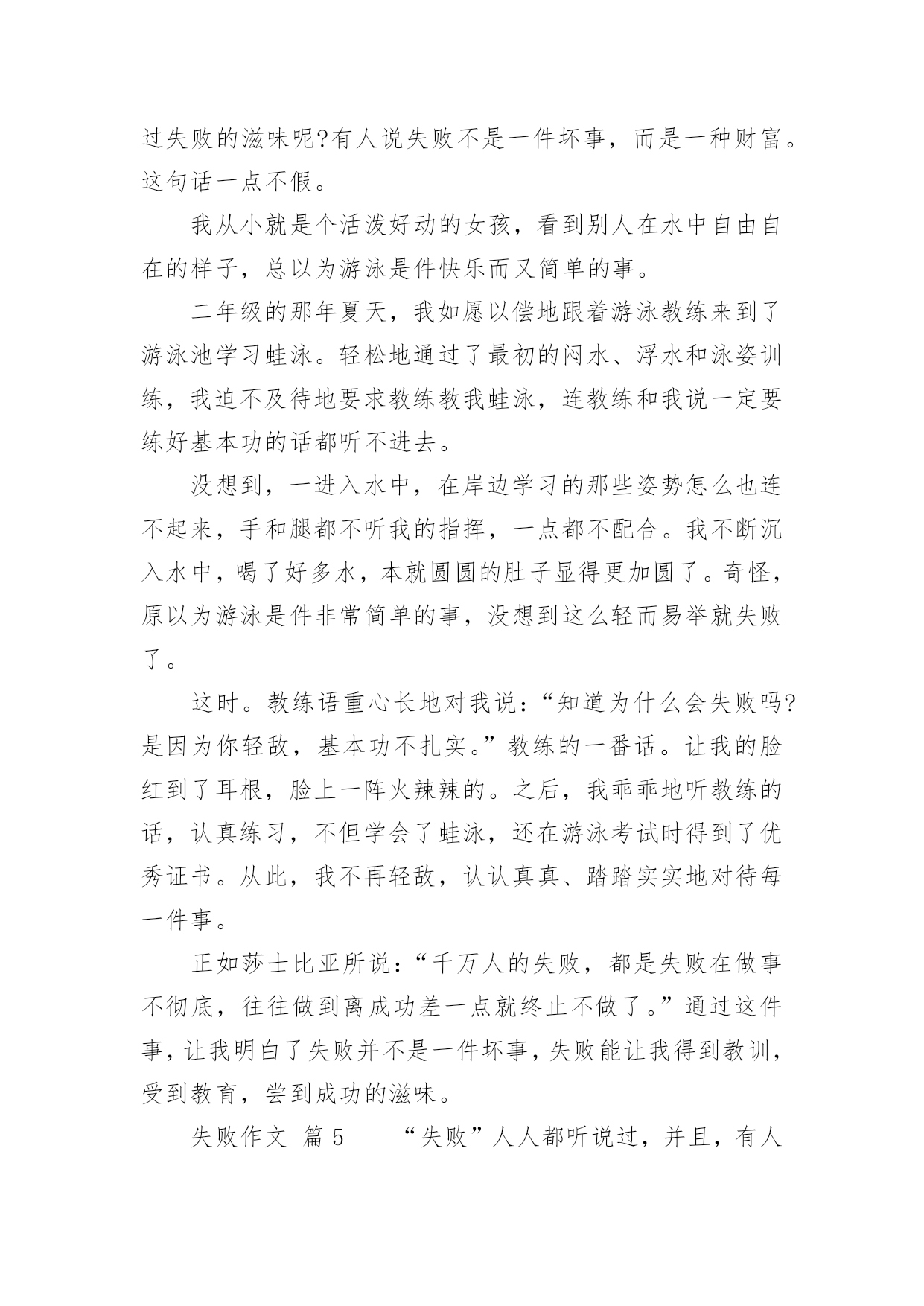 过失败的滋味呢?有人说失败不是一件坏事，而是一种财富。这句话一点不假。

我从小就是个活泼好动的女孩，看到别人在水中自由自在的样子，总以为游泳是件快乐而又简单的事。

二年级的那年夏天，我如愿以偿地跟着游泳教练来到了游泳池学习蛙泳。轻松地通过了最初的闷水、浮水和泳姿训练，我迫不及待地要求教练教我蛙泳，连教练和我说一定要练好基本功的话都听不进去。

没想到，一进入水中，在岸边学习的那些姿势怎么也连不起来，手和腿都不听我的指挥，一点都不配合。我不断沉入水中，喝了好多水，本就圆圆的肚子显得更加圆了。奇怪，原以为游泳是件非常简单的事，没想到这么轻而易举就失败了。

这时。教练语重心长地对我说：“知道为什么会失败吗?是因为你轻敌，基本功不扎实。”教练的一番话。让我的脸红到了耳根，脸上一阵火辣辣的。之后，我乖乖地听教练的话，认真练习，不但学会了蛙泳，还在游泳考试时得到了优秀证书。从此，我不再轻敌，认认真真、踏踏实实地对待每一件事。

正如莎士比亚所说：“千万人的失败，都是失败在做事不彻底，往往做到离成功差一点就终止不做了。”通过这件事，让我明白了失败并不是一件坏事，失败能让我得到教训，受到教育，尝到成功的滋味。

失败作文 篇 5 “失败”人人都听说过，并且，有人